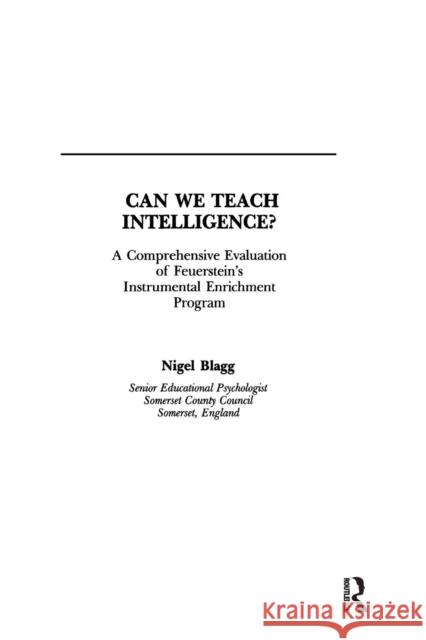 CAN WE TEACH INTELLIGENCE?

A Comprehensive Evaluation of Feuerstein's Instrumental Enrichment Program

Nigel Blagg

Senior Educational Psychologist
Somerset County Council
Somerset, England

ROUTLEDGE